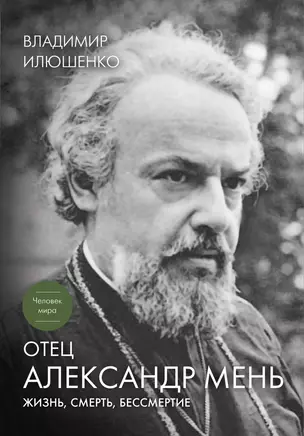 ВЛАДИМИР ИЛЮШЕНКО

Человек мира

ОТЕЦ
АЛЕКСАНДР МЕНЬ
ЖИЗНЬ, СМЕРТЬ, БЕССМЕРТИЕ